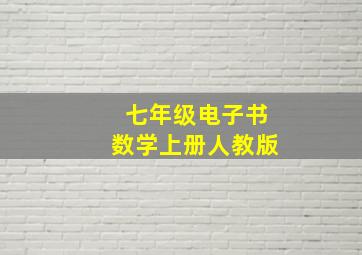 七年级电子书
数学上册人教版